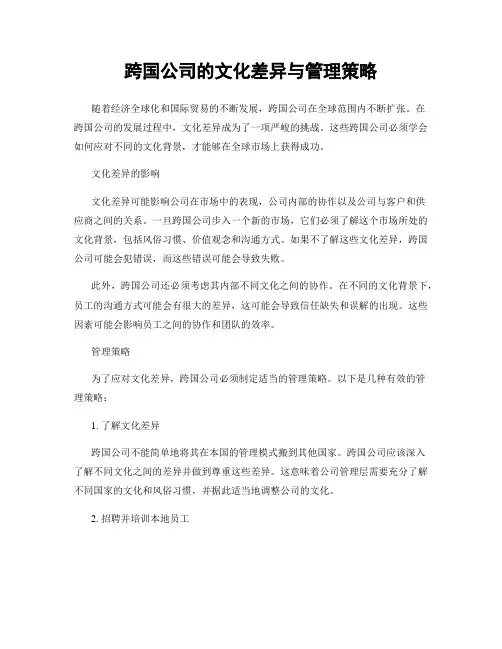 跨国公司的文化差异与管理策略

随着经济全球化和国际贸易的不断发展，跨国公司在全球范围内不断扩张。在跨国公司的发展过程中，文化差异成为了一项严峻的挑战。这些跨国公司必须学会如何应对不同的文化背景，才能够在全球市场上获得成功。

文化差异的影响

文化差异可能影响公司在市场中的表现，公司内部的协作以及公司与客户和供应商之间的关系。一旦跨国公司步入一个新的市场，它们必须了解这个市场所处的文化背景，包括风俗习惯、价值观念和沟通方式。如果不了解这些文化差异，跨国公司可能会犯错误，而这些错误可能会导致失败。

此外，跨国公司还必须考虑其内部不同文化之间的协作。在不同的文化背景下，员工的沟通方式可能会有很大的差异，这可能会导致信任缺失和误解的出现。这些因素可能会影响员工之间的协作和团队的效率。

管理策略

为了应对文化差异，跨国公司必须制定适当的管理策略。以下是几种有效的管理策略：

1. 了解文化差异

跨国公司不能简单地将其在本国的管理模式搬到其他国家。跨国公司应该深入了解不同文化之间的差异并做到尊重这些差异。这意味着公司管理层需要充分了解不同国家的文化和风俗习惯，并据此适当地调整公司的文化。

2. 招聘并培训本地员工